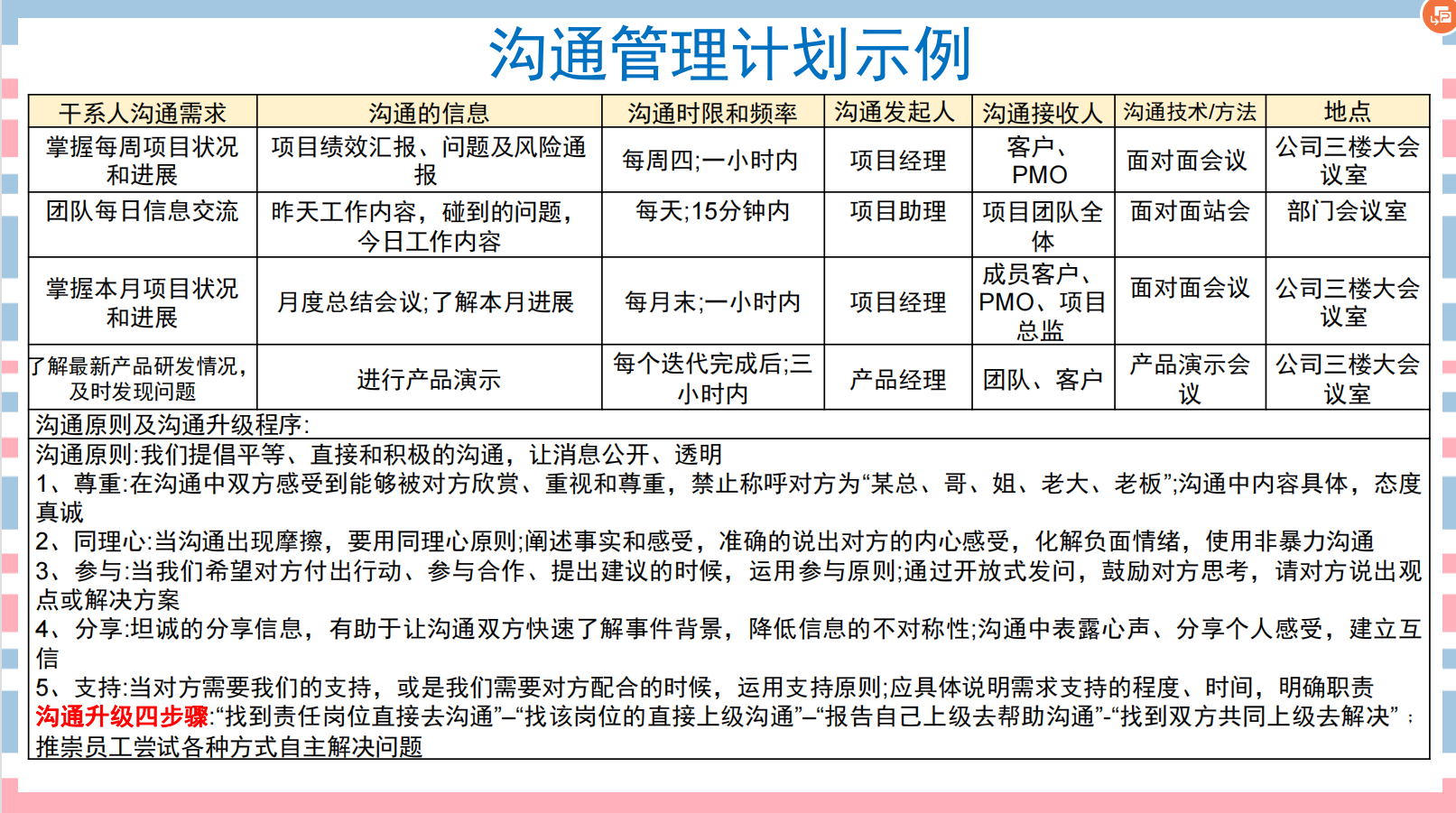 沟通管理计划示例

| 干系人沟通需求 | 沟通的信息 | 沟通时限和频率 | 沟通发起人 | 沟通接收人 | 沟通技术/方法 | 地点 |
|---|---|---|---|---|---|---|
| 掌握每周项目状况和进展 | 项目绩效汇报、问题及风险通报 | 每周四;一小时内 | 项目经理 | 客户、PMO | 面对面会议 | 公司三楼大会议室 |
| 团队每日信息交流 | 昨天工作内容，碰到的问题，今日工作内容 | 每天;15分钟内 | 项目助理 | 项目团队全体 | 面对面站会 | 部门会议室 |
| 掌握本月项目状况和进展 | 月度总结会议;了解本月进展 | 每月末;一小时内 | 项目经理 | 成员客户、PMO、项目总监 | 面对面会议 | 公司三楼大会议室 |
| 了解最新产品研发情况，及时发现问题 | 进行产品演示 | 每个迭代完成后;三小时内 | 产品经理 | 团队、客户 | 产品演示会议 | 公司三楼大会议室 |

沟通原则及沟通升级程序:

沟通原则:我们提倡平等、直接和积极的沟通，让消息公开、透明

1、尊重:在沟通中双方感受到能够被对方欣赏、重视和尊重，禁止称呼对方为“某总、哥、姐、老大、老板”;沟通中内容具体，态度真诚

2、同理心:当沟通出现摩擦，要用同理心原则;阐述事实和感受，准确的说出对方的内心感受，化解负面情绪，使用非暴力沟通

3、参与:当我们希望对方付出行动、参与合作、提出建议的时候，运用参与原则;通过开放式发问，鼓励对方思考，请对方说出观点或解决方案

4、分享:坦诚的分享信息，有助于让沟通双方快速了解事件背景，降低信息的不对称性;沟通中表露心声、分享个人感受，建立互信

5、支持:当对方需要我们的支持，或是我们需要对方配合的时候，运用支持原则;应具体说明需求支持的程度、时间，明确职责

沟通升级四步骤:“找到责任岗位直接去沟通”–“找该岗位的直接上级沟通”–“报告自己上级去帮助沟通”-“找到双方共同上级去解决”；推崇员工尝试各种方式自主解决问题